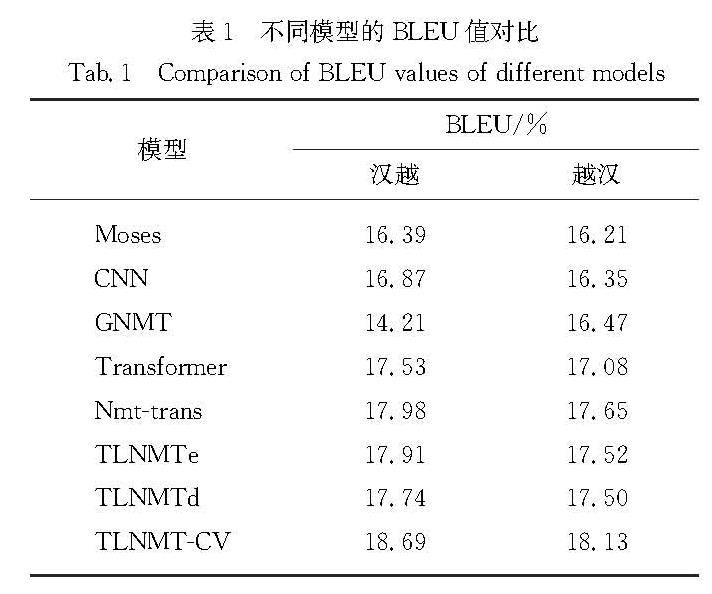 表 1　不同模型的 BLEU 值对比
Tab. 1　Comparison of BLEU values of different models

| 模型 | BLEU/% 汉越 | BLEU/% 越汉 |
|---|---|---|
| Moses | 16.39 | 16.21 |
| CNN | 16.87 | 16.35 |
| GNMT | 14.21 | 16.47 |
| Transformer | 17.53 | 17.08 |
| Nmt-trans | 17.98 | 17.65 |
| TLNMTe | 17.91 | 17.52 |
| TLNMTd | 17.74 | 17.50 |
| TLNMT-CV | 18.69 | 18.13 |